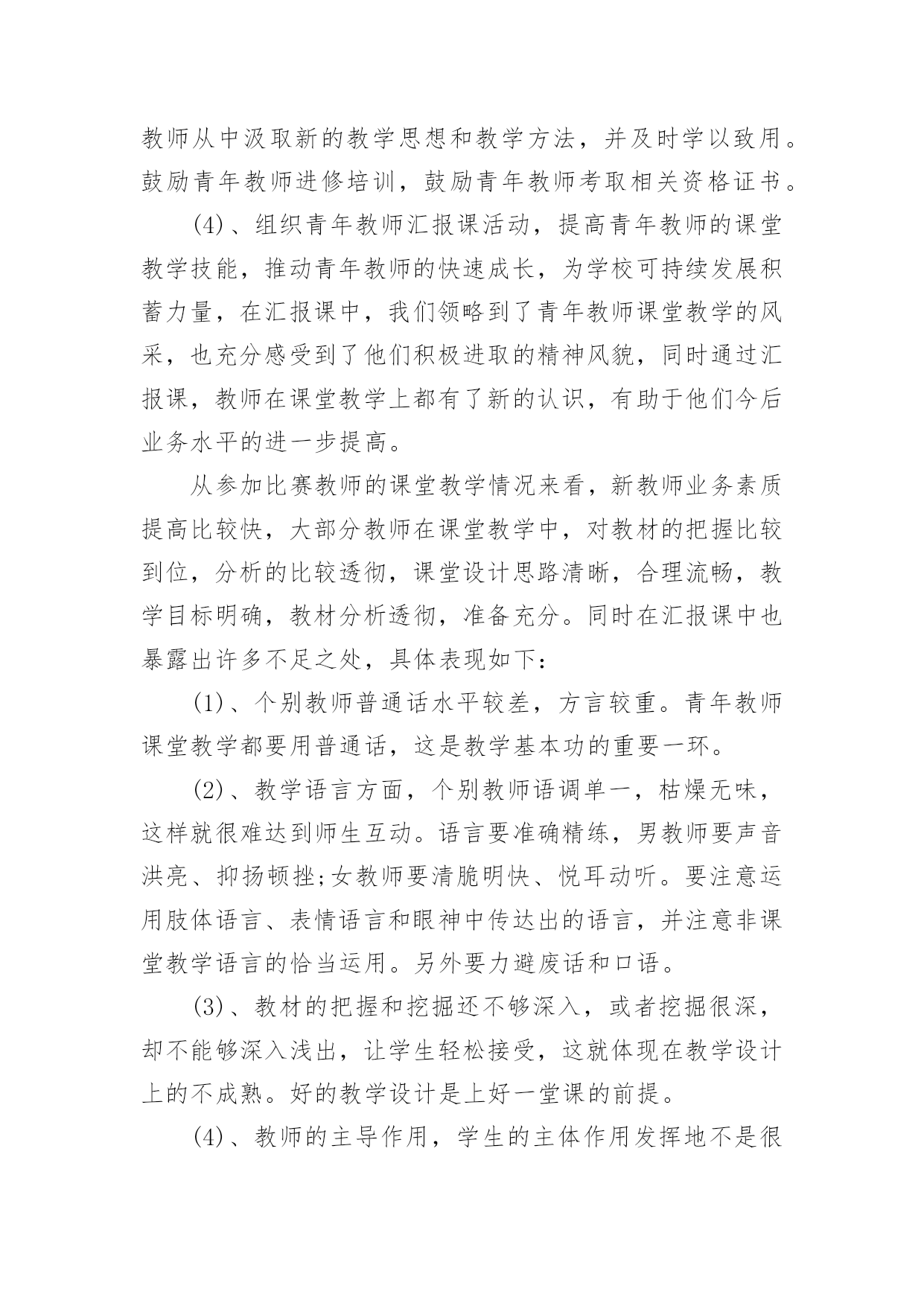 教师从中汲取新的教学思想和教学方法，并及时学以致用。鼓励青年教师进修培训，鼓励青年教师考取相关资格证书。

(4)、组织青年教师汇报课活动，提高青年教师的课堂教学技能，推动青年教师的快速成长，为学校可持续发展积蓄力量，在汇报课中，我们领略到了青年教师课堂教学的风采，也充分感受到了他们积极进取的精神风貌，同时通过汇报课，教师在课堂教学上都有了新的认识，有助于他们今后业务水平的进一步提高。

从参加比赛教师的课堂教学情况来看，新教师业务素质提高比较快，大部分教师在课堂教学中，对教材的把握比较到位，分析的比较透彻，课堂设计思路清晰，合理流畅，教学目标明确，教材分析透彻，准备充分。同时在汇报课中也暴露出许多不足之处，具体表现如下：

(1)、个别教师普通话水平较差，方言较重。青年教师课堂教学都要用普通话，这是教学基本功的重要一环。

(2)、教学语言方面，个别教师语调单一，枯燥无味，这样就很难达到师生互动。语言要准确精练，男教师要声音洪亮、抑扬顿挫;女教师要清脆明快、悦耳动听。要注意运用肢体语言、表情语言和眼神中传达出的语言，并注意非课堂教学语言的恰当运用。另外要力避废话和口语。

(3)、教材的把握和挖掘还不够深入，或者挖掘很深，却不能够深入浅出，让学生轻松接受，这就体现在教学设计上的不成熟。好的教学设计是上好一堂课的前提。

(4)、教师的主导作用，学生的主体作用发挥地不是很